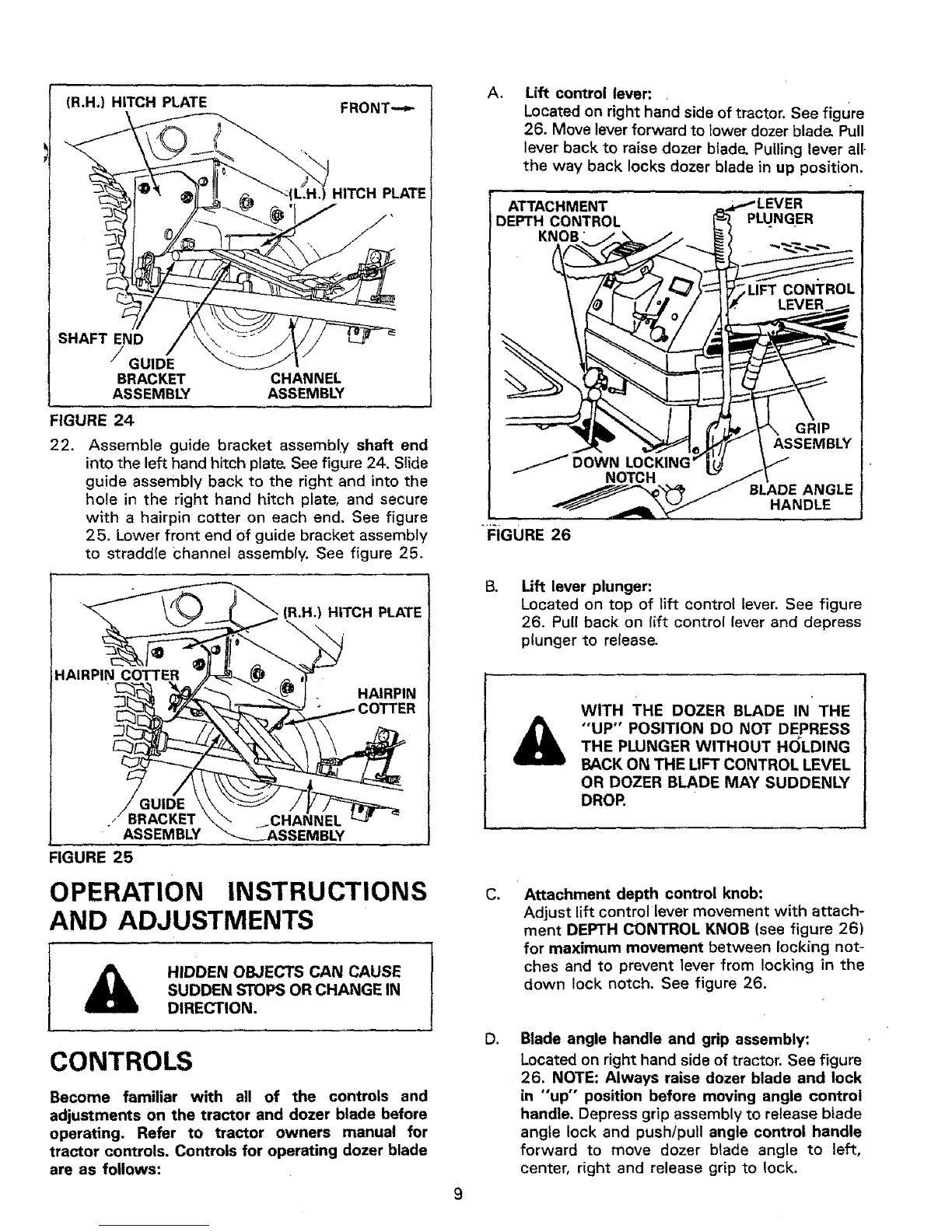 (R.H.) HITCH PLATE

FRONT→

(L.H.) HITCH PLATE

SHAFT END

GUIDE BRACKET ASSEMBLY

CHANNEL ASSEMBLY

FIGURE 24

22. Assemble guide bracket assembly shaft end into the left hand hitch plate. See figure 24. Slide guide assembly back to the right and into the hole in the right hand hitch plate, and secure with a hairpin cotter on each end. See figure 25. Lower front end of guide bracket assembly to straddle channel assembly. See figure 25.

(R.H.) HITCH PLATE

HAIRPIN COTTER

HAIRPIN COTTER

GUIDE BRACKET ASSEMBLY

CHANNEL ASSEMBLY

FIGURE 25

OPERATION INSTRUCTIONS AND ADJUSTMENTS

HIDDEN OBJECTS CAN CAUSE SUDDEN STOPS OR CHANGE IN DIRECTION.

CONTROLS

Become familiar with all of the controls and adjustments on the tractor and dozer blade before operating. Refer to tractor owners manual for tractor controls. Controls for operating dozer blade are as follows:

A. Lift control lever:
Located on right hand side of tractor. See figure 26. Move lever forward to lower dozer blade. Pull lever back to raise dozer blade. Pulling lever all the way back locks dozer blade in up position.

ATTACHMENT DEPTH CONTROL KNOB

LEVER PLUNGER

LIFT CONTROL LEVER

GRIP ASSEMBLY

DOWN LOCKING NOTCH

BLADE ANGLE HANDLE

FIGURE 26

B. Lift lever plunger:
Located on top of lift control lever. See figure 26. Pull back on lift control lever and depress plunger to release.

WITH THE DOZER BLADE IN THE "UP" POSITION DO NOT DEPRESS THE PLUNGER WITHOUT HOLDING BACK ON THE LIFT CONTROL LEVEL OR DOZER BLADE MAY SUDDENLY DROP.

C. Attachment depth control knob:
Adjust lift control lever movement with attachment DEPTH CONTROL KNOB (see figure 26) for maximum movement between locking notches and to prevent lever from locking in the down lock notch. See figure 26.

D. Blade angle handle and grip assembly:
Located on right hand side of tractor. See figure 26. NOTE: Always raise dozer blade and lock in "up" position before moving angle control handle. Depress grip assembly to release blade angle lock and push/pull angle control handle forward to move dozer blade angle to left, center, right and release grip to lock.

9